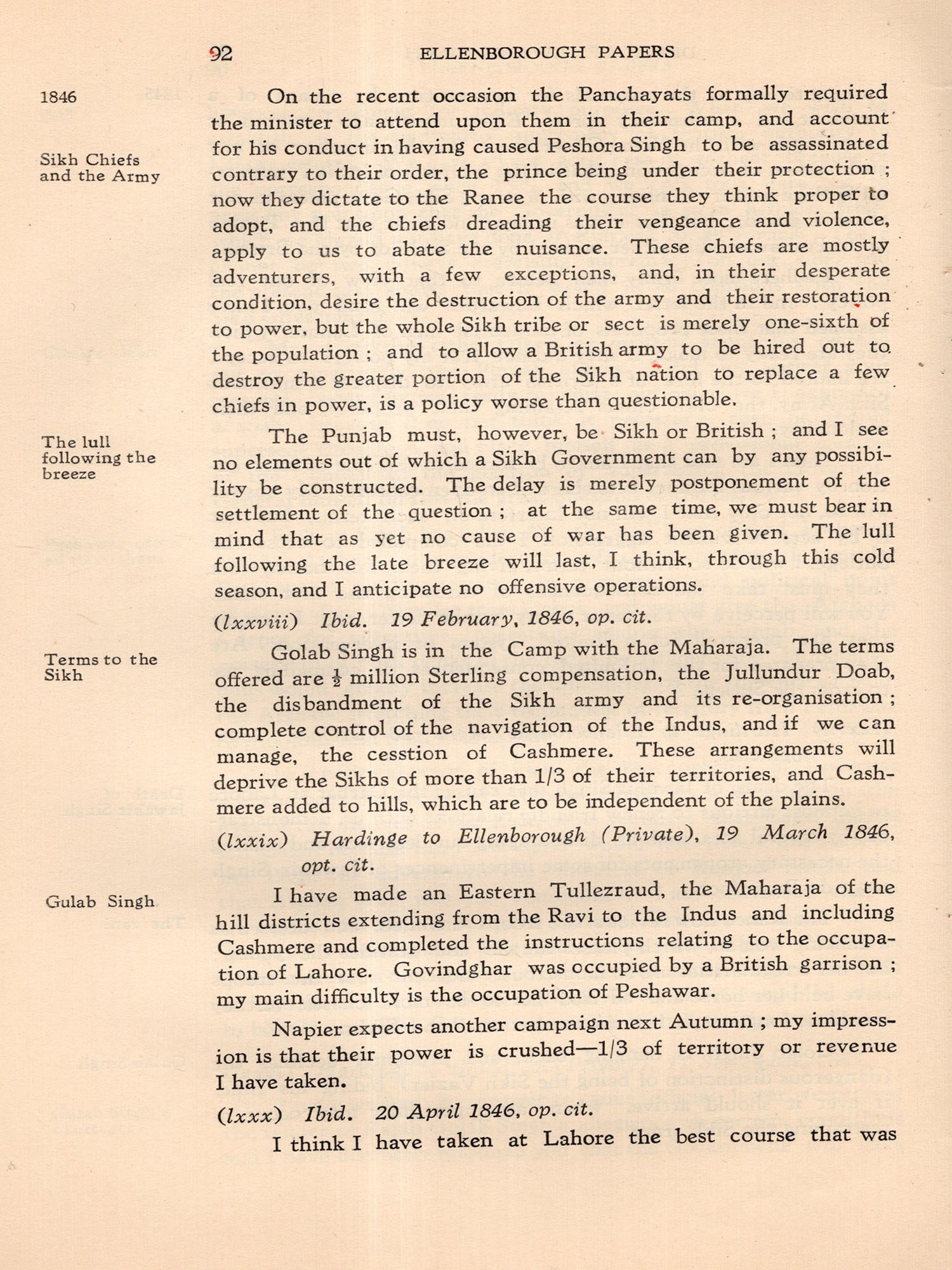 92 ELLENBOROUGH PAPERS

1846

Sikh Chiefs and the Army

On the recent occasion the Panchayats formally required the minister to attend upon them in their camp, and account for his conduct in having caused Peshora Singh to be assassinated contrary to their order, the prince being under their protection ; now they dictate to the Ranee the course they think proper to adopt, and the chiefs dreading their vengeance and violence, apply to us to abate the nuisance. These chiefs are mostly adventurers, with a few exceptions, and, in their desperate condition, desire the destruction of the army and their restoration to power, but the whole Sikh tribe or sect is merely one-sixth of the population ; and to allow a British army to be hired out to destroy the greater portion of the Sikh nation to replace a few chiefs in power, is a policy worse than questionable.

The lull following the breeze

The Punjab must, however, be Sikh or British ; and I see no elements out of which a Sikh Government can by any possibility be constructed. The delay is merely postponement of the settlement of the question ; at the same time, we must bear in mind that as yet no cause of war has been given. The lull following the late breeze will last, I think, through this cold season, and I anticipate no offensive operations.

(lxxviii) Ibid. 19 February, 1846, op. cit.

Terms to the Sikh

Golab Singh is in the Camp with the Maharaja. The terms offered are $\frac{1}{2}$ million Sterling compensation, the Jullundur Doab, the disbandment of the Sikh army and its re-organisation ; complete control of the navigation of the Indus, and if we can manage, the cesstion of Cashmere. These arrangements will deprive the Sikhs of more than 1/3 of their territories, and Cashmere added to hills, which are to be independent of the plains.

(lxxix) Hardinge to Ellenborough (Private), 19 March 1846, opt. cit.

Gulab Singh

I have made an Eastern Tullezraud, the Maharaja of the hill districts extending from the Ravi to the Indus and including Cashmere and completed the instructions relating to the occupation of Lahore. Govindghar was occupied by a British garrison ; my main difficulty is the occupation of Peshawar.

Napier expects another campaign next Autumn ; my impression is that their power is crushed—1/3 of territory or revenue I have taken.

(lxxx) Ibid. 20 April 1846, op. cit.

I think I have taken at Lahore the best course that was